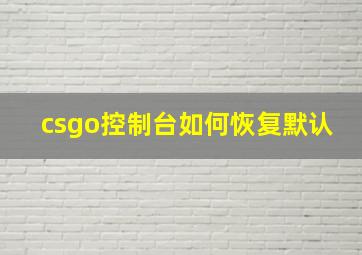 csgo控制台如何恢复默认